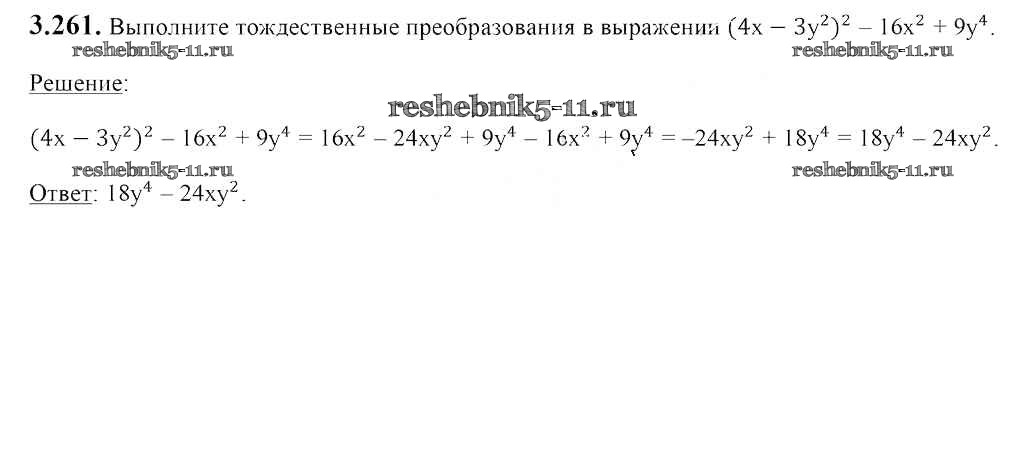 3.261. Выполните тождественные преобразования в выражении $(4x - 3y^2)^2 - 16x^2 + 9y^4$.

Решение:

$(4x - 3y^2)^2 - 16x^2 + 9y^4 = 16x^2 - 24xy^2 + 9y^4 - 16x^2 + 9y^4 = -24xy^2 + 18y^4 = 18y^4 - 24xy^2$.

Ответ: $18y^4 - 24xy^2$.

reshebnik5-11.ru